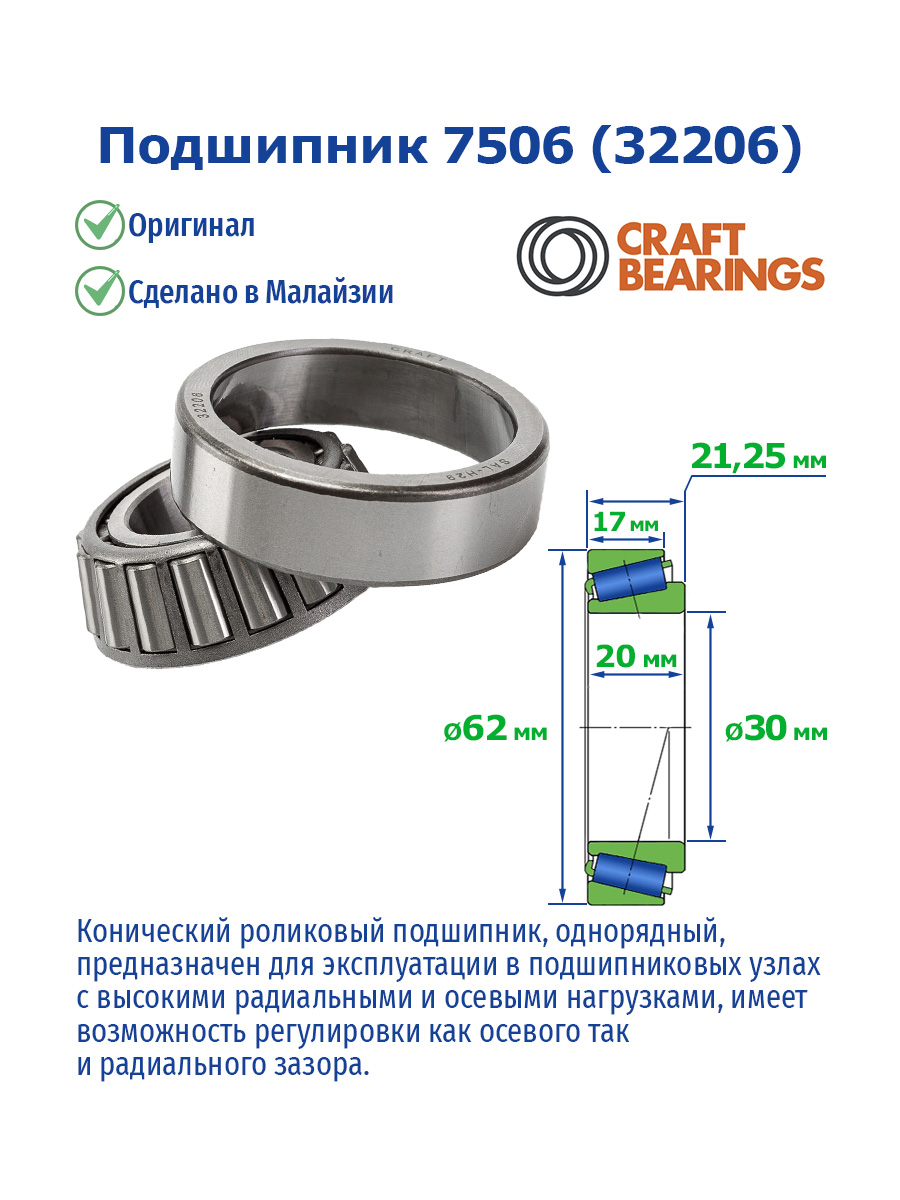 Подшипник 7506 (32206)

Оригинал

Сделано в Малайзии

CRAFT BEARINGS

CRAFT

32206

SAL-H28

21,25 мм

17 мм

20 мм

ø62 мм

ø30 мм

Конический роликовый подшипник, однорядный, предназначен для эксплуатации в подшипниковых узлах с высокими радиальными и осевыми нагрузками, имеет возможность регулировки как осевого так и радиального зазора.